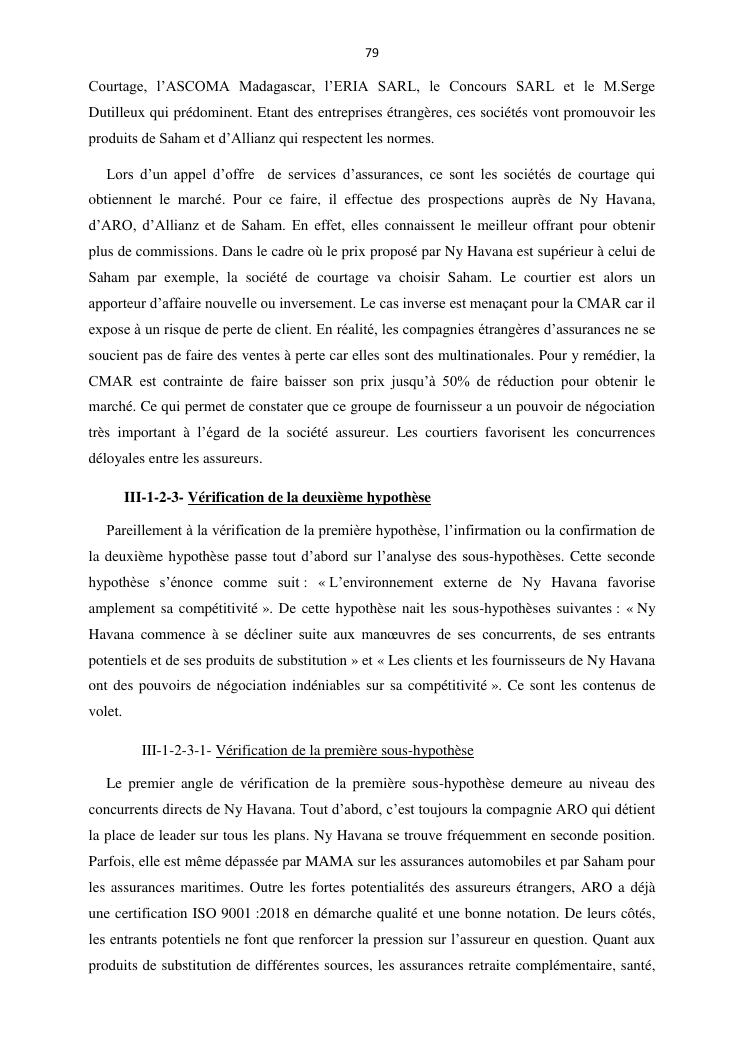 79

Courtage, l'ASCOMA Madagascar, l'ERIA SARL, le Concours SARL et le M.Serge Dutilleux qui prédominent. Etant des entreprises étrangères, ces sociétés vont promouvoir les produits de Saham et d'Allianz qui respectent les normes.

Lors d'un appel d'offre de services d'assurances, ce sont les sociétés de courtage qui obtiennent le marché. Pour ce faire, il effectue des prospections auprès de Ny Havana, d'ARO, d'Allianz et de Saham. En effet, elles connaissent le meilleur offrant pour obtenir plus de commissions. Dans le cadre où le prix proposé par Ny Havana est supérieur à celui de Saham par exemple, la société de courtage va choisir Saham. Le courtier est alors un apporteur d'affaire nouvelle ou inversement. Le cas inverse est menaçant pour la CMAR car il expose à un risque de perte de client. En réalité, les compagnies étrangères d'assurances ne se soucient pas de faire des ventes à perte car elles sont des multinationales. Pour y remédier, la CMAR est contrainte de faire baisser son prix jusqu'à 50% de réduction pour obtenir le marché. Ce qui permet de constater que ce groupe de fournisseur a un pouvoir de négociation très important à l'égard de la société assureur. Les courtiers favorisent les concurrences déloyales entre les assureurs.

III-1-2-3- Vérification de la deuxième hypothèse

Pareillement à la vérification de la première hypothèse, l'infirmation ou la confirmation de la deuxième hypothèse passe tout d'abord sur l'analyse des sous-hypothèses. Cette seconde hypothèse s'énonce comme suit : « L'environnement externe de Ny Havana favorise amplement sa compétitivité ». De cette hypothèse nait les sous-hypothèses suivantes : « Ny Havana commence à se décliner suite aux manœuvres de ses concurrents, de ses entrants potentiels et de ses produits de substitution » et « Les clients et les fournisseurs de Ny Havana ont des pouvoirs de négociation indéniables sur sa compétitivité ». Ce sont les contenus de volet.

III-1-2-3-1- Vérification de la première sous-hypothèse

Le premier angle de vérification de la première sous-hypothèse demeure au niveau des concurrents directs de Ny Havana. Tout d'abord, c'est toujours la compagnie ARO qui détient la place de leader sur tous les plans. Ny Havana se trouve fréquemment en seconde position. Parfois, elle est même dépassée par MAMA sur les assurances automobiles et par Saham pour les assurances maritimes. Outre les fortes potentialités des assureurs étrangers, ARO a déjà une certification ISO 9001 :2018 en démarche qualité et une bonne notation. De leurs côtés, les entrants potentiels ne font que renforcer la pression sur l'assureur en question. Quant aux produits de substitution de différentes sources, les assurances retraite complémentaire, santé,